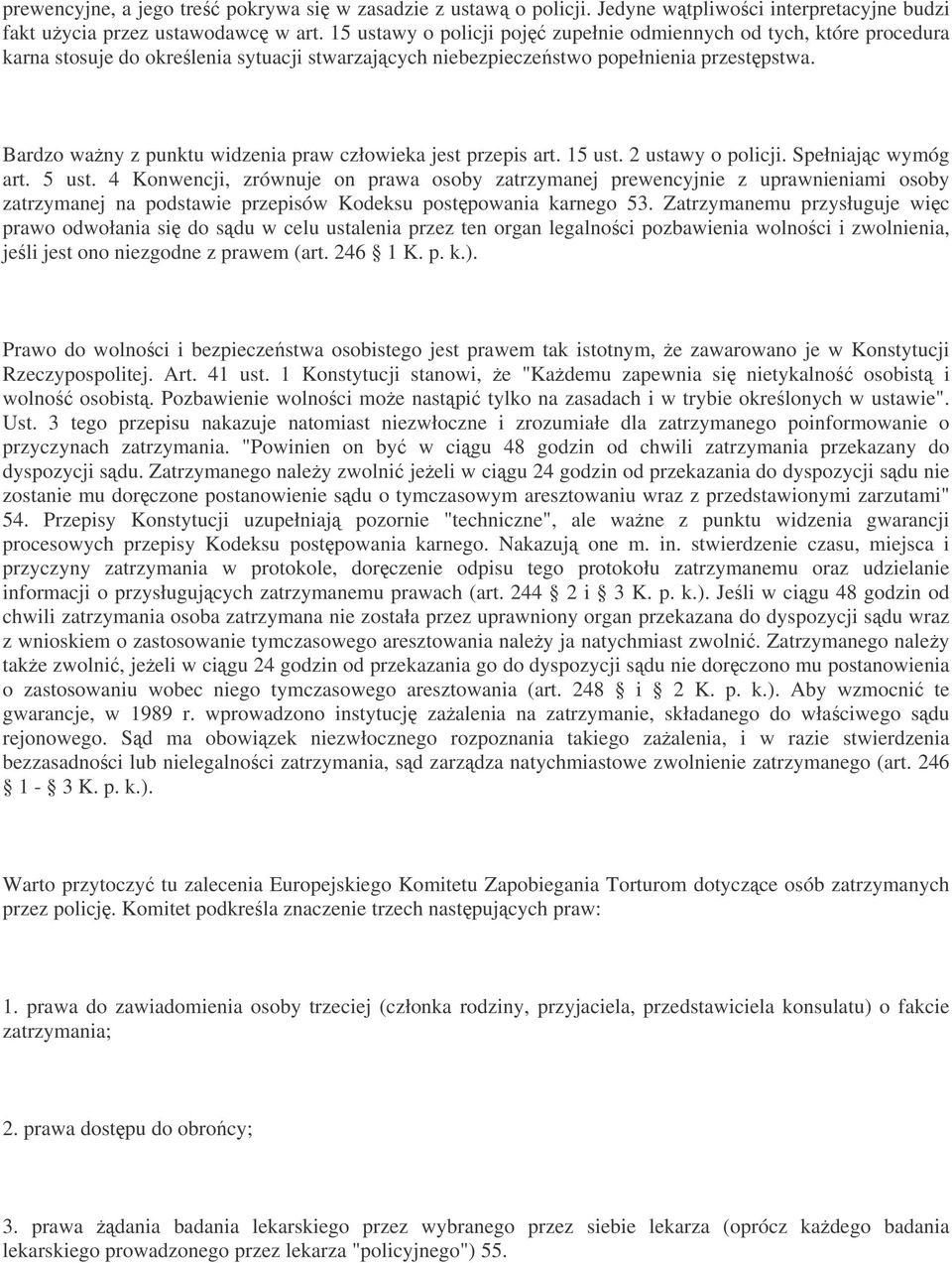 prewencyjne, a jego treść pokrywa się w zasadzie z ustawą o policji. Jedyne wątpliwości interpretacyjne budzi fakt użycia przez ustawodawcę w art. 15 ustawy o policji pojęć zupełnie odmiennych od tych, które procedura karna stosuje do określenia sytuacji stwarzających niebezpieczeństwo popełnienia przestępstwa.

Bardzo ważny z punktu widzenia praw człowieka jest przepis art. 15 ust. 2 ustawy o policji. Spełniając wymóg art. 5 ust. 4 Konwencji, zrównuje on prawa osoby zatrzymanej prewencyjnie z uprawnieniami osoby zatrzymanej na podstawie przepisów Kodeksu postępowania karnego 53. Zatrzymanemu przysługuje więc prawo odwołania się do sądu w celu ustalenia przez ten organ legalności pozbawienia wolności i zwolnienia, jeśli jest ono niezgodne z prawem (art. 246 1 K. p. k.).

Prawo do wolności i bezpieczeństwa osobistego jest prawem tak istotnym, że zawarowano je w Konstytucji Rzeczypospolitej. Art. 41 ust. 1 Konstytucji stanowi, że "Każdemu zapewnia się nietykalność osobistą i wolność osobistą. Pozbawienie wolności może nastąpić tylko na zasadach i w trybie określonych w ustawie". Ust. 3 tego przepisu nakazuje natomiast niezwłoczne i zrozumiałe dla zatrzymanego poinformowanie o przyczynach zatrzymania. "Powinien on być w ciągu 48 godzin od chwili zatrzymania przekazany do dyspozycji sądu. Zatrzymanego należy zwolnić jeżeli w ciągu 24 godzin od przekazania do dyspozycji sądu nie zostanie mu doręczone postanowienie sądu o tymczasowym aresztowaniu wraz z przedstawionymi zarzutami" 54. Przepisy Konstytucji uzupełniają pozornie "techniczne", ale ważne z punktu widzenia gwarancji procesowych przepisy Kodeksu postępowania karnego. Nakazują one m. in. stwierdzenie czasu, miejsca i przyczyny zatrzymania w protokole, doręczenie odpisu tego protokołu zatrzymanemu oraz udzielanie informacji o przysługujących zatrzymanemu prawach (art. 244 2 i 3 K. p. k.). Jeśli w ciągu 48 godzin od chwili zatrzymania osoba zatrzymana nie została przez uprawniony organ przekazana do dyspozycji sądu wraz z wnioskiem o zastosowanie tymczasowego aresztowania należy ja natychmiast zwolnić. Zatrzymanego należy także zwolnić, jeżeli w ciągu 24 godzin od przekazania go do dyspozycji sądu nie doręczono mu postanowienia o zastosowaniu wobec niego tymczasowego aresztowania (art. 248 i 2 K. p. k.). Aby wzmocnić te gwarancje, w 1989 r. wprowadzono instytucję zażalenia na zatrzymanie, składanego do właściwego sądu rejonowego. Sąd ma obowiązek niezwłocznego rozpoznania takiego zażalenia, i w razie stwierdzenia bezzasadności lub nielegalności zatrzymania, sąd zarządza natychmiastowe zwolnienie zatrzymanego (art. 246 1 - 3 K. p. k.).

Warto przytoczyć tu zalecenia Europejskiego Komitetu Zapobiegania Torturom dotyczące osób zatrzymanych przez policję. Komitet podkreśla znaczenie trzech następujących praw:

1. prawa do zawiadomienia osoby trzeciej (członka rodziny, przyjaciela, przedstawiciela konsulatu) o fakcie zatrzymania;

2. prawa dostępu do obrońcy;

3. prawa żądania badania lekarskiego przez wybranego przez siebie lekarza (oprócz każdego badania lekarskiego prowadzonego przez lekarza "policyjnego") 55.